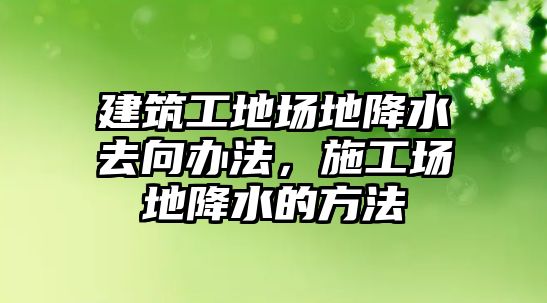 建筑工地场地降水去向办法，施工场地降水的方法